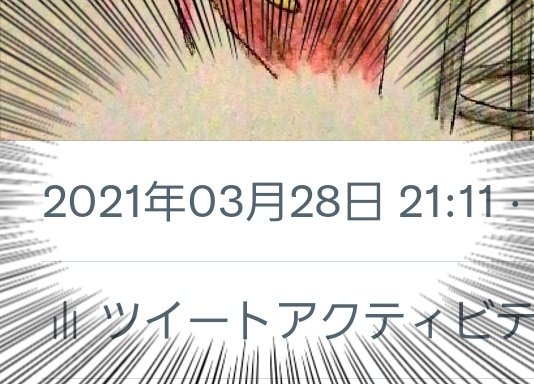 2021年03月28日 21:11 ·

ツイートアクティビテ